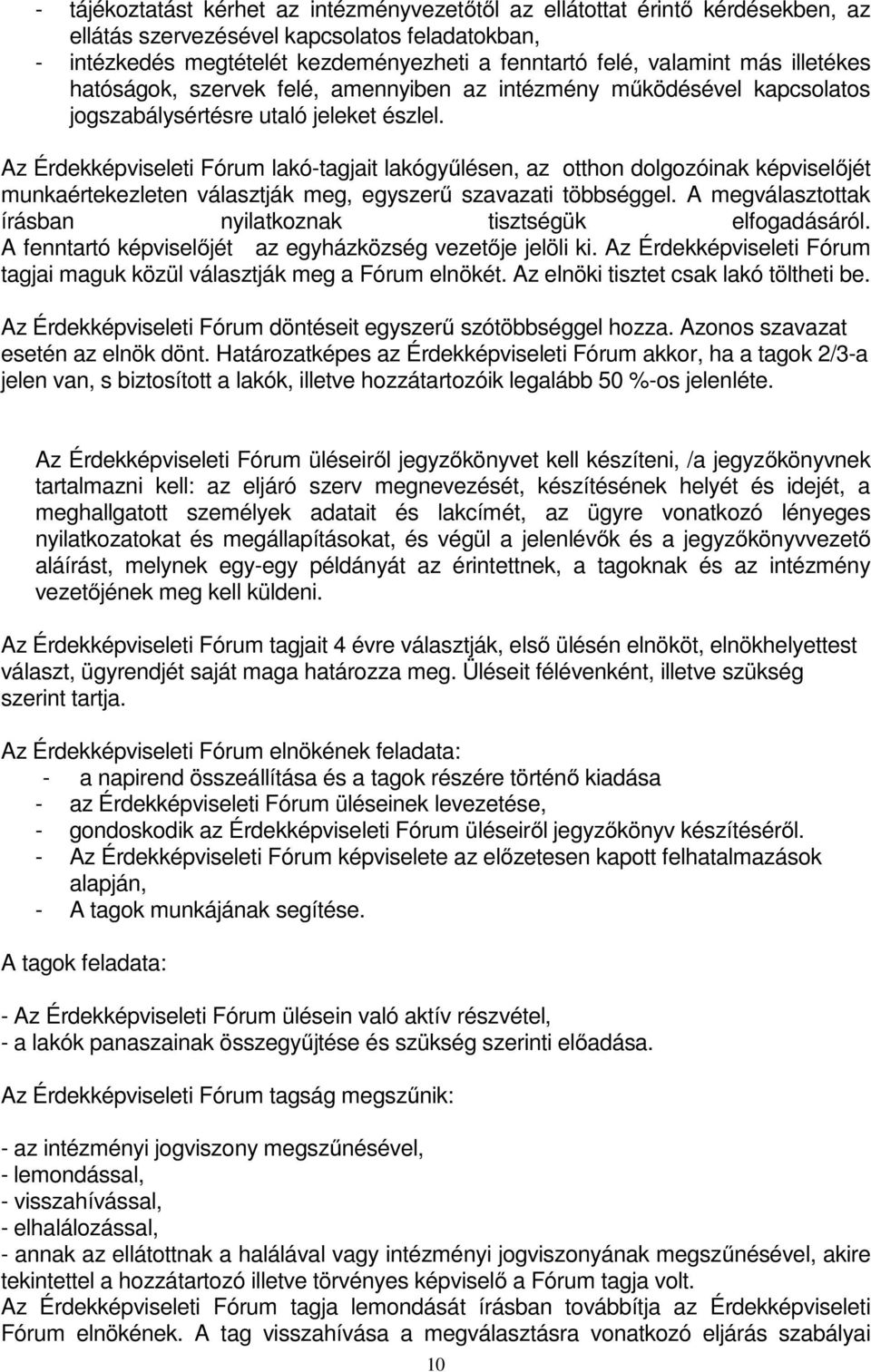 - tájékoztatást kérhet az intézményvezetőtől az ellátottat érintő kérdésekben, az ellátás szervezésével kapcsolatos feladatokban,
- intézkedés megtételét kezdeményezheti a fenntartó felé, valamint más illetékes hatóságok, szervek felé, amennyiben az intézmény működésével kapcsolatos jogszabálysértésre utaló jeleket észlel.

Az Érdekképviseleti Fórum lakó-tagjait lakógyűlésen, az otthon dolgozóinak képviselőjét munkaértekezleten választják meg, egyszerű szavazati többséggel. A megválasztottak írásban nyilatkoznak tisztségük elfogadásáról. A fenntartó képviselőjét az egyházközség vezetője jelöli ki. Az Érdekképviseleti Fórum tagjai maguk közül választják meg a Fórum elnökét. Az elnöki tisztet csak lakó töltheti be.

Az Érdekképviseleti Fórum döntéseit egyszerű szótöbbséggel hozza. Azonos szavazat esetén az elnök dönt. Határozatképes az Érdekképviseleti Fórum akkor, ha a tagok 2/3-a jelen van, s biztosított a lakók, illetve hozzátartozóik legalább 50 %-os jelenléte.

Az Érdekképviseleti Fórum üléseiről jegyzőkönyvet kell készíteni, /a jegyzőkönyvnek tartalmazni kell: az eljáró szerv megnevezését, készítésének helyét és idejét, a meghallgatott személyek adatait és lakcímét, az ügyre vonatkozó lényeges nyilatkozatokat és megállapításokat, és végül a jelenlévők és a jegyzőkönyvvezető aláírást, melynek egy-egy példányát az érintettnek, a tagoknak és az intézmény vezetőjének meg kell küldeni.

Az Érdekképviseleti Fórum tagjait 4 évre választják, első ülésén elnököt, elnökhelyettest választ, ügyrendjét saját maga határozza meg. Üléseit félévenként, illetve szükség szerint tartja.

Az Érdekképviseleti Fórum elnökének feladata:
- a napirend összeállítása és a tagok részére történő kiadása
- az Érdekképviseleti Fórum üléseinek levezetése,
- gondoskodik az Érdekképviseleti Fórum üléseiről jegyzőkönyv készítéséről.
- Az Érdekképviseleti Fórum képviselete az előzetesen kapott felhatalmazások alapján,
- A tagok munkájának segítése.

A tagok feladata:

- Az Érdekképviseleti Fórum ülésein való aktív részvétel,
- a lakók panaszainak összegyűjtése és szükség szerinti előadása.

Az Érdekképviseleti Fórum tagság megszűnik:

- az intézményi jogviszony megszűnésével,
- lemondással,
- visszahívással,
- elhalálozással,
- annak az ellátottnak a halálával vagy intézményi jogviszonyának megszűnésével, akire tekintettel a hozzátartozó illetve törvényes képviselő a Fórum tagja volt.
Az Érdekképviseleti Fórum tagja lemondását írásban továbbítja az Érdekképviseleti Fórum elnökének. A tag visszahívása a megválasztásra vonatkozó eljárás szabályai

10